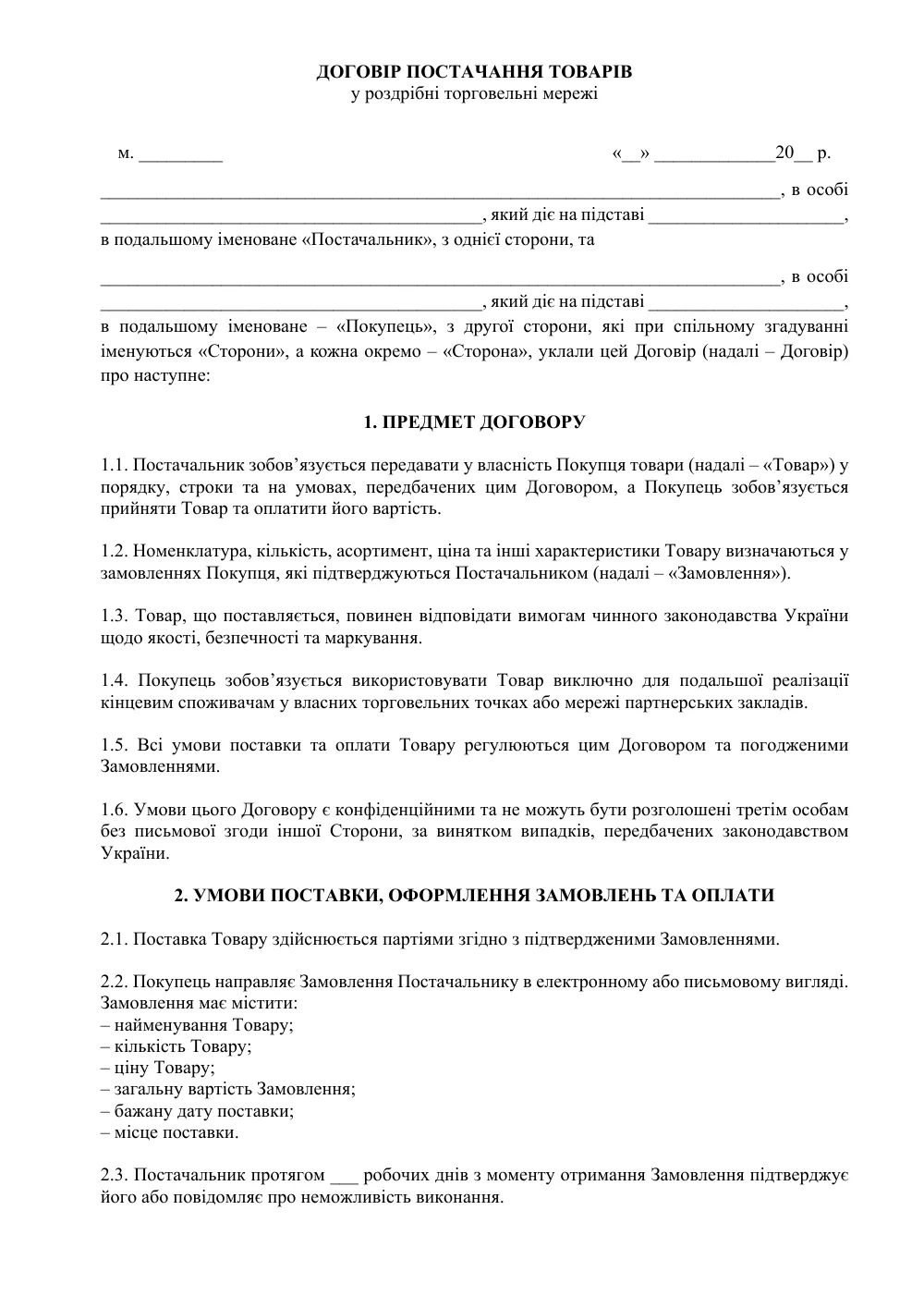 ДОГОВІР ПОСТАЧАННЯ ТОВАРІВ
у роздрібні торговельні мережі

м. ____ «____» ____20____ р.

____, в особі ____, який діє на підставі ____, в подальшому іменоване «Постачальник», з однієї сторони, та

____, в особі ____, який діє на підставі ____, в подальшому іменоване – «Покупець», з другої сторони, які при спільному згадуванні іменуються «Сторони», а кожна окремо – «Сторона», уклали цей Договір (надалі – Договір) про наступне:

1. ПРЕДМЕТ ДОГОВОРУ

1.1. Постачальник зобов'язується передавати у власність Покупця товари (надалі – «Товар») у порядку, строки та на умовах, передбачених цим Договором, а Покупець зобов'язується прийняти Товар та оплатити його вартість.

1.2. Номенклатура, кількість, асортимент, ціна та інші характеристики Товару визначаються у замовленнях Покупця, які підтверджуються Постачальником (надалі – «Замовлення»).

1.3. Товар, що поставляється, повинен відповідати вимогам чинного законодавства України щодо якості, безпечності та маркування.

1.4. Покупець зобов'язується використовувати Товар виключно для подальшої реалізації кінцевим споживачам у власних торговельних точках або мережі партнерських закладів.

1.5. Всі умови поставки та оплати Товару регулюються цим Договором та погодженими Замовленнями.

1.6. Умови цього Договору є конфіденційними та не можуть бути розголошені третім особам без письмової згоди іншої Сторони, за винятком випадків, передбачених законодавством України.

2. УМОВИ ПОСТАВКИ, ОФОРМЛЕННЯ ЗАМОВЛЕНЬ ТА ОПЛАТИ

2.1. Поставка Товару здійснюється партіями згідно з підтвердженими Замовленнями.

2.2. Покупець направляє Замовлення Постачальнику в електронному або письмовому вигляді. Замовлення має містити:
– найменування Товару;
– кількість Товару;
– ціну Товару;
– загальну вартість Замовлення;
– бажану дату поставки;
– місце поставки.

2.3. Постачальник протягом ____ робочих днів з моменту отримання Замовлення підтверджує його або повідомляє про неможливість виконання.